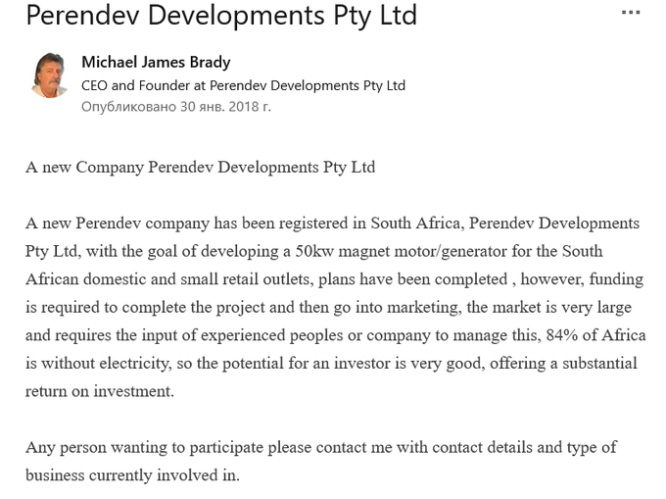 Perendev Developments Pty Ltd

...

Michael James Brady
CEO and Founder at Perendev Developments Pty Ltd
Опубликовано 30 янв. 2018 г.

A new Company Perendev Developments Pty Ltd

A new Perendev company has been registered in South Africa, Perendev Developments Pty Ltd, with the goal of developing a 50kw magnet motor/generator for the South African domestic and small retail outlets, plans have been completed , however, funding is required to complete the project and then go into marketing, the market is very large and requires the input of experienced peoples or company to manage this, 84% of Africa is without electricity, so the potential for an investor is very good, offering a substantial return on investment.

Any person wanting to participate please contact me with contact details and type of business currently involved in.